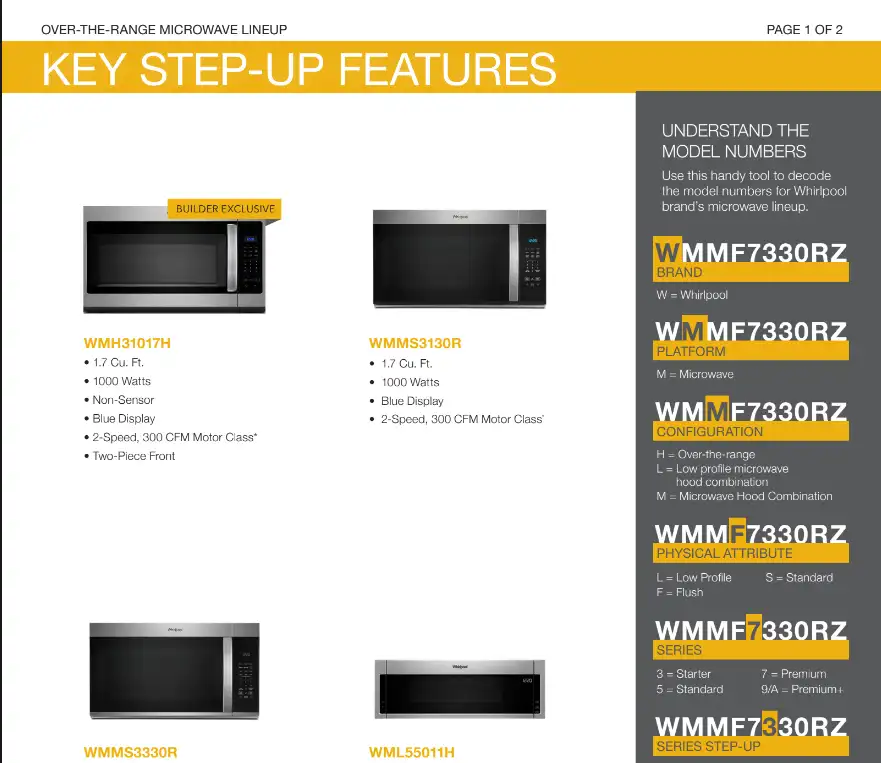 OVER-THE-RANGE MICROWAVE LINEUP

PAGE 1 OF 2

KEY STEP-UP FEATURES

BUILDER EXCLUSIVE

WMH31017H
• 1.7 Cu. Ft.
• 1000 Watts
• Non-Sensor
• Blue Display
• 2-Speed, 300 CFM Motor Class*
• Two-Piece Front

WMMS3130R
• 1.7 Cu. Ft.
• 1000 Watts
• Blue Display
• 2-Speed, 300 CFM Motor Class*

WMMS3330R

WML55011H

UNDERSTAND THE MODEL NUMBERS

Use this handy tool to decode the model numbers for Whirlpool brand's microwave lineup.

WMMF7330RZ
BRAND
W = Whirlpool

WMMF7330RZ
PLATFORM
M = Microwave

WMMF7330RZ
CONFIGURATION
H = Over-the-range
L = Low profile microwave hood combination
M = Microwave Hood Combination

WMMF7330RZ
PHYSICAL ATTRIBUTE
L = Low Profile
S = Standard
F = Flush

WMMF7330RZ
SERIES
3 = Starter
7 = Premium
5 = Standard
9/A = Premium+

WMMF7330RZ
SERIES STEP-UP